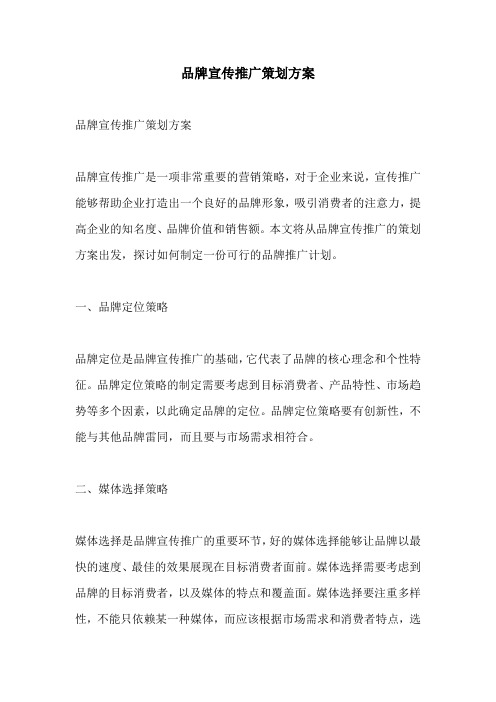 品牌宣传推广策划方案

品牌宣传推广策划方案

品牌宣传推广是一项非常重要的营销策略，对于企业来说，宣传推广能够帮助企业打造出一个良好的品牌形象，吸引消费者的注意力，提高企业的知名度、品牌价值和销售额。本文将从品牌宣传推广的策划方案出发，探讨如何制定一份可行的品牌推广计划。

一、品牌定位策略

品牌定位是品牌宣传推广的基础，它代表了品牌的核心理念和个性特征。品牌定位策略的制定需要考虑到目标消费者、产品特性、市场趋势等多个因素，以此确定品牌的定位。品牌定位策略要有创新性，不能与其他品牌雷同，而且要与市场需求相符合。

二、媒体选择策略

媒体选择是品牌宣传推广的重要环节，好的媒体选择能够让品牌以最快的速度、最佳的效果展现在目标消费者面前。媒体选择需要考虑到品牌的目标消费者，以及媒体的特点和覆盖面。媒体选择要注重多样性，不能只依赖某一种媒体，而应该根据市场需求和消费者特点，选